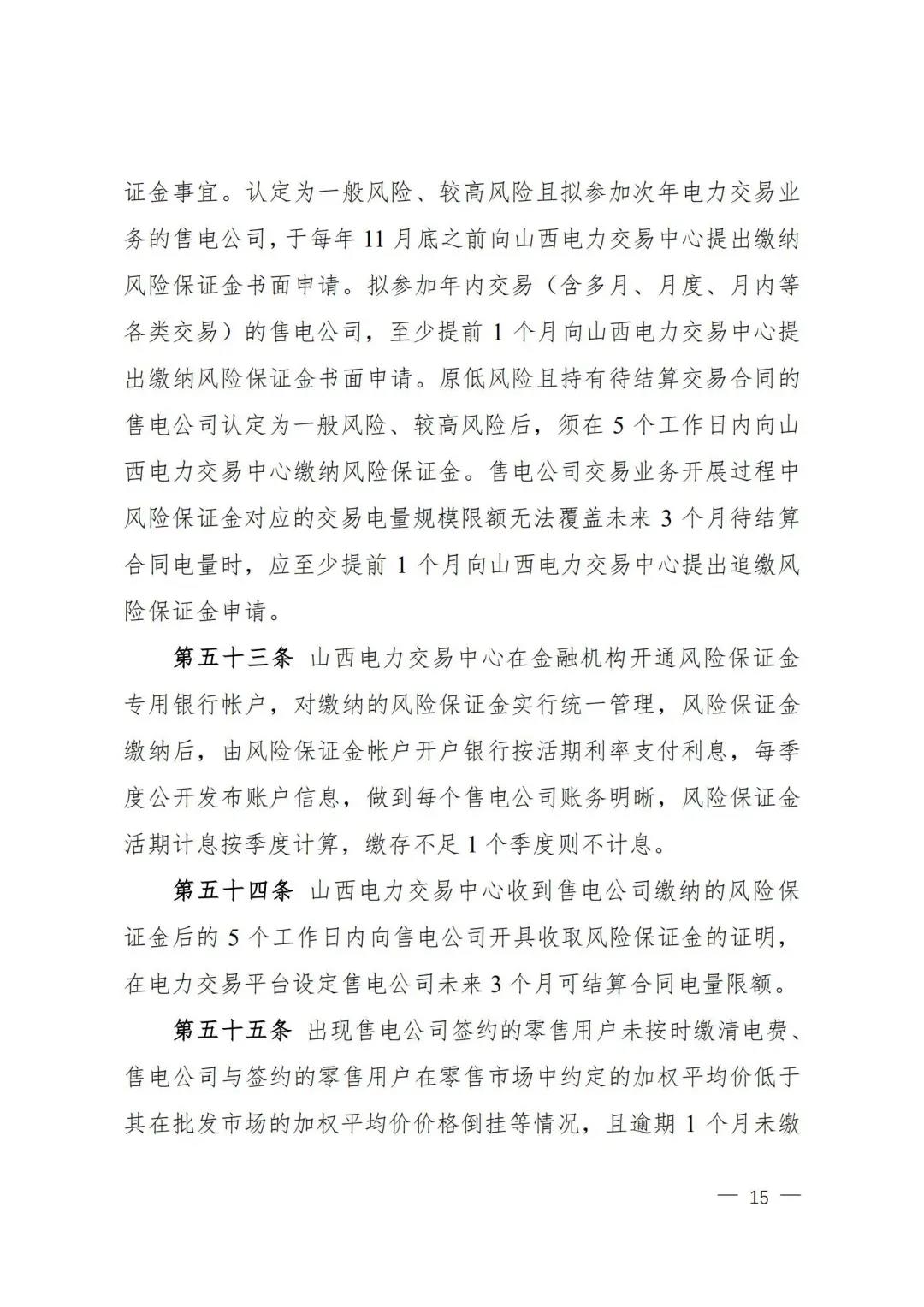 证金事宜。认定为一般风险、较高风险且拟参加次年电力交易业务的售电公司，于每年 11 月底之前向山西电力交易中心提出缴纳风险保证金书面申请。拟参加年内交易（含多月、月度、月内等各类交易）的售电公司，至少提前 1 个月向山西电力交易中心提出缴纳风险保证金书面申请。原低风险且持有待结算交易合同的售电公司认定为一般风险、较高风险后，须在 5 个工作日内向山西电力交易中心缴纳风险保证金。售电公司交易业务开展过程中风险保证金对应的交易电量规模限额无法覆盖未来 3 个月待结算合同电量时，应至少提前 1 个月向山西电力交易中心提出追缴风险保证金申请。

第五十三条 山西电力交易中心在金融机构开通风险保证金专用银行帐户，对缴纳的风险保证金实行统一管理，风险保证金缴纳后，由风险保证金帐户开户银行按活期利率支付利息，每季度公开发布账户信息，做到每个售电公司账务明晰，风险保证金活期计息按季度计算，缴存不足 1 个季度则不计息。

第五十四条 山西电力交易中心收到售电公司缴纳的风险保证金后的 5 个工作日内向售电公司开具收取风险保证金的证明，在电力交易平台设定售电公司未来 3 个月可结算合同电量限额。

第五十五条 出现售电公司签约的零售用户未按时缴清电费、售电公司与签约的零售用户在零售市场中约定的加权平均价低于其在批发市场的加权平均价价格倒挂等情况，且逾期 1 个月未缴

— 15 —